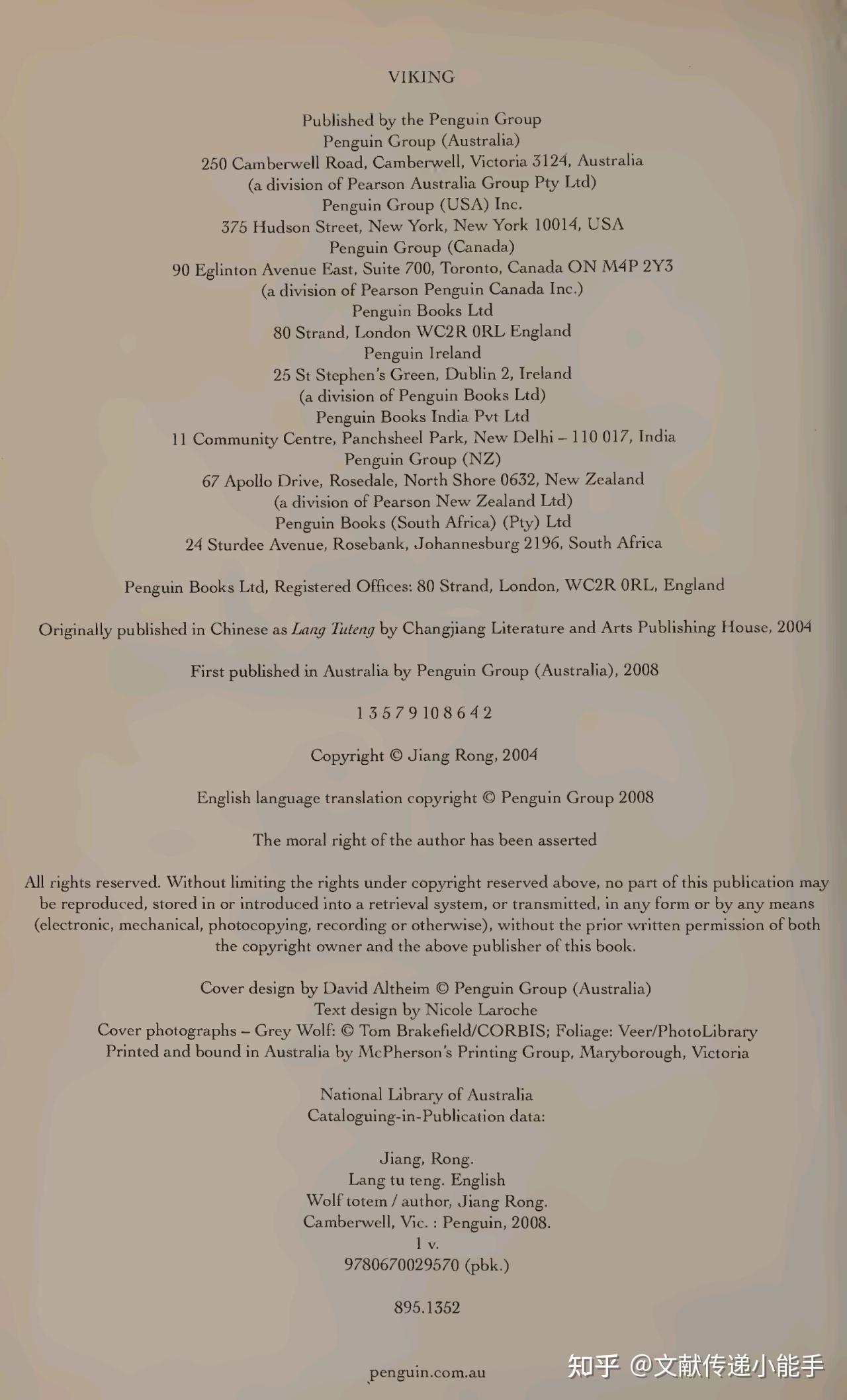 VIKING

Published by the Penguin Group
Penguin Group (Australia)
250 Camberwell Road, Camberwell, Victoria 3124, Australia
(a division of Pearson Australia Group Pty Ltd)
Penguin Group (USA) Inc.
375 Hudson Street, New York, New York 10014, USA
Penguin Group (Canada)
90 Eglinton Avenue East, Suite 700, Toronto, Canada ON M4P 2Y3
(a division of Pearson Penguin Canada Inc.)
Penguin Books Ltd
80 Strand, London WC2R 0RL England
Penguin Ireland
25 St Stephen's Green, Dublin 2, Ireland
(a division of Penguin Books Ltd)
Penguin Books India Pvt Ltd
11 Community Centre, Panchsheel Park, New Delhi – 110 017, India
Penguin Group (NZ)
67 Apollo Drive, Rosedale, North Shore 0632, New Zealand
(a division of Pearson New Zealand Ltd)
Penguin Books (South Africa) (Pty) Ltd
24 Sturdee Avenue, Rosebank, Johannesburg 2196, South Africa

Penguin Books Ltd, Registered Offices: 80 Strand, London, WC2R 0RL, England

Originally published in Chinese as Lang Tuteng by Changjiang Literature and Arts Publishing House, 2004

First published in Australia by Penguin Group (Australia), 2008

1 3 5 7 9 10 8 6 4 2

Copyright © Jiang Rong, 2004

English language translation copyright © Penguin Group 2008

The moral right of the author has been asserted

All rights reserved. Without limiting the rights under copyright reserved above, no part of this publication may be reproduced, stored in or introduced into a retrieval system, or transmitted, in any form or by any means (electronic, mechanical, photocopying, recording or otherwise), without the prior written permission of both the copyright owner and the above publisher of this book.

Cover design by David Altheim © Penguin Group (Australia)
Text design by Nicole Laroche
Cover photographs – Grey Wolf: © Tom Brakefield/CORBIS; Foliage: Veer/PhotoLibrary
Printed and bound in Australia by McPherson's Printing Group, Maryborough, Victoria

National Library of Australia
Cataloguing-in-Publication data:

Jiang, Rong.
Lang tu teng. English
Wolf totem / author, Jiang Rong.
Camberwell, Vic. : Penguin, 2008.
1 v.
9780670029570 (pbk.)

895.1352

penguin.com.au

知乎 @文献传递小能手